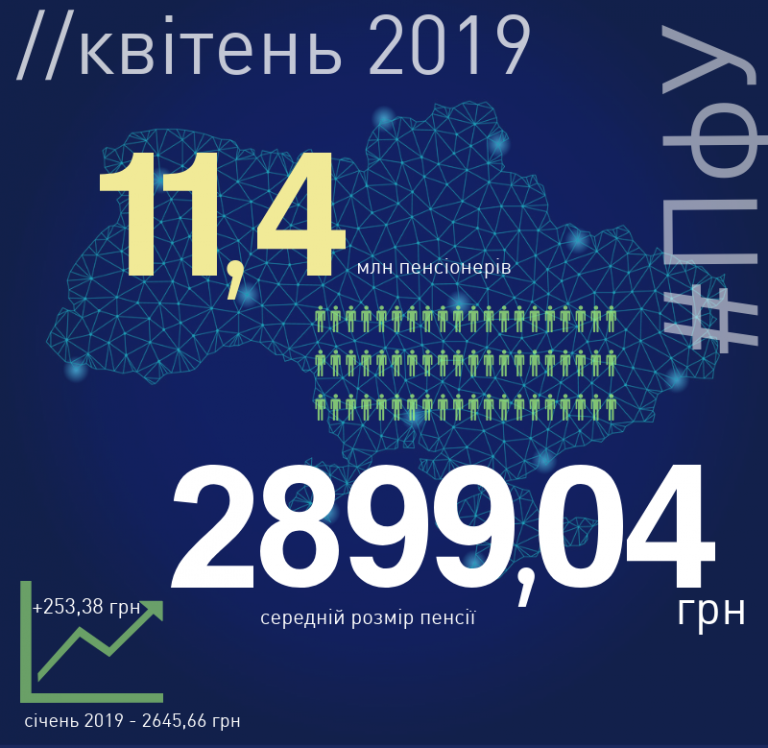 //квітень 2019

#ПФУ

11,4

млн пенсіонерів

2899,04

грн

середній розмір пенсії

+253,38 грн

січень 2019 - 2645,66 грн